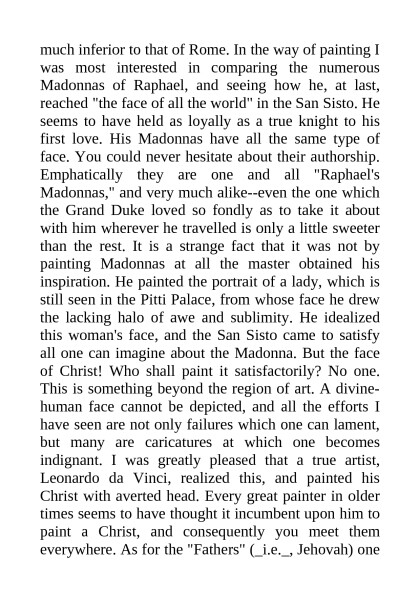 much inferior to that of Rome. In the way of painting I was most interested in comparing the numerous Madonnas of Raphael, and seeing how he, at last, reached "the face of all the world" in the San Sisto. He seems to have held as loyally as a true knight to his first love. His Madonnas have all the same type of face. You could never hesitate about their authorship. Emphatically they are one and all "Raphael's Madonnas," and very much alike--even the one which the Grand Duke loved so fondly as to take it about with him wherever he travelled is only a little sweeter than the rest. It is a strange fact that it was not by painting Madonnas at all the master obtained his inspiration. He painted the portrait of a lady, which is still seen in the Pitti Palace, from whose face he drew the lacking halo of awe and sublimity. He idealized this woman's face, and the San Sisto came to satisfy all one can imagine about the Madonna. But the face of Christ! Who shall paint it satisfactorily? No one. This is something beyond the region of art. A divine-human face cannot be depicted, and all the efforts I have seen are not only failures which one can lament, but many are caricatures at which one becomes indignant. I was greatly pleased that a true artist, Leonardo da Vinci, realized this, and painted his Christ with averted head. Every great painter in older times seems to have thought it incumbent upon him to paint a Christ, and consequently you meet them everywhere. As for the "Fathers" (_i.e._, Jehovah) one